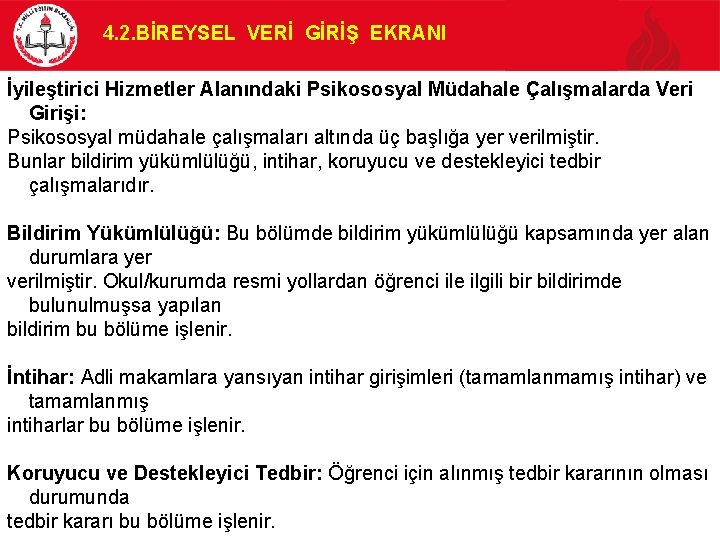 T.C. MİLLİ EĞİTİM BAKANLIĞI

4.2.BİREYSEL VERİ GİRİŞ EKRANI

İyileştirici Hizmetler Alanındaki Psikososyal Müdahale Çalışmalarda Veri Girişi:
Psikososyal müdahale çalışmaları altında üç başlığa yer verilmiştir.
Bunlar bildirim yükümlülüğü, intihar, koruyucu ve destekleyici tedbir çalışmalarıdır.

Bildirim Yükümlülüğü: Bu bölümde bildirim yükümlülüğü kapsamında yer alan durumlara yer
verilmiştir. Okul/kurumda resmi yollardan öğrenci ile ilgili bir bildirimde bulunulmuşsa yapılan
bildirim bu bölüme işlenir.

İntihar: Adli makamlara yansıyan intihar girişimleri (tamamlanmamış intihar) ve tamamlanmış
intiharlar bu bölüme işlenir.

Koruyucu ve Destekleyici Tedbir: Öğrenci için alınmış tedbir kararının olması durumunda
tedbir kararı bu bölüme işlenir.